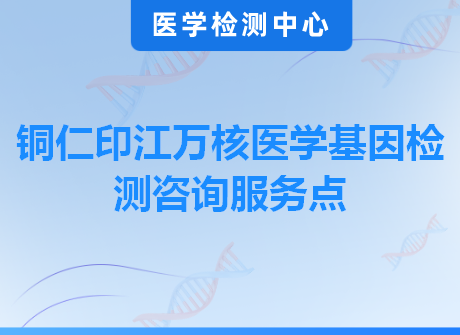 医学检测中心

铜仁印江万核医学基因检测咨询服务点